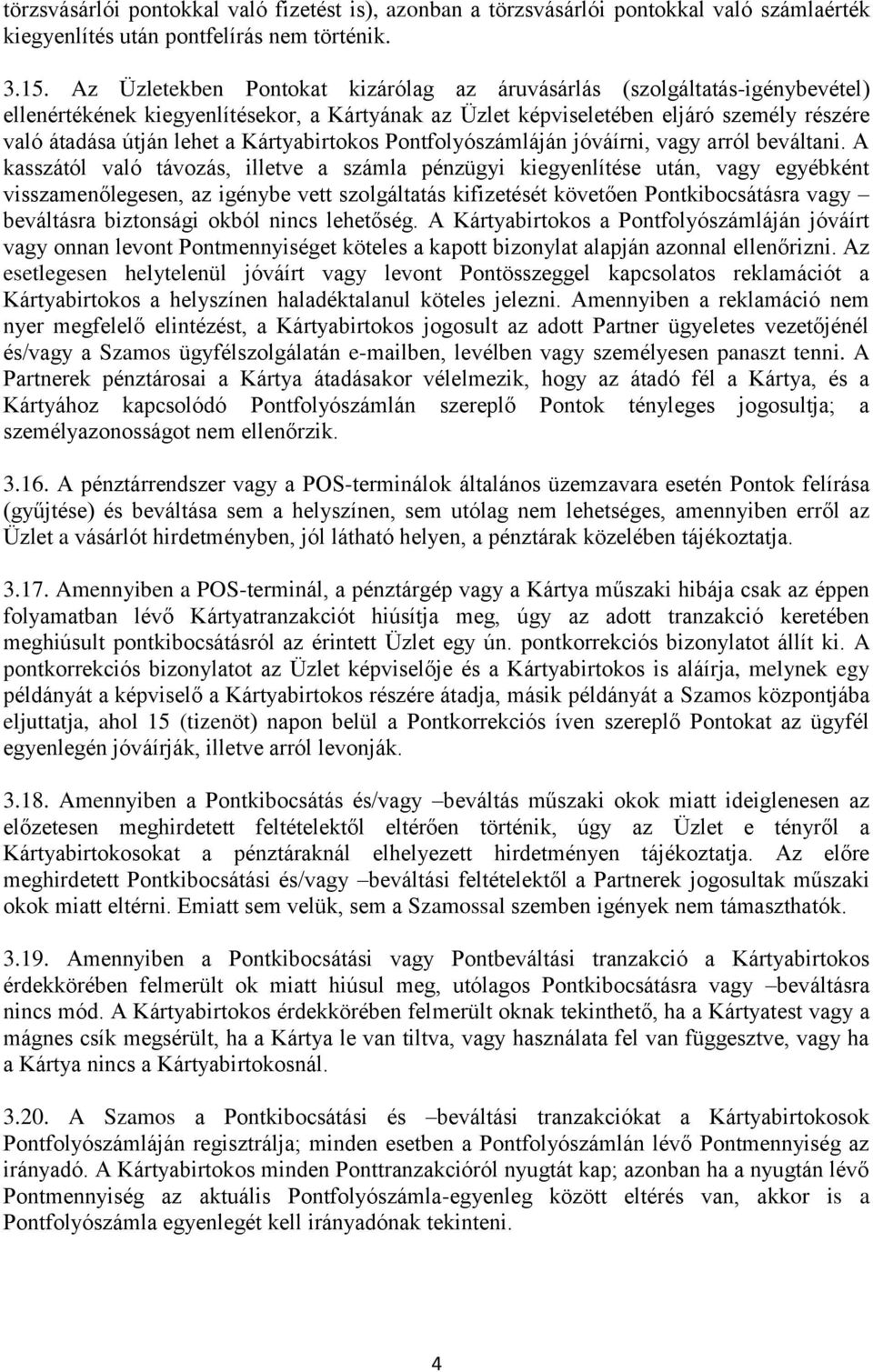 törzsvásárlói pontokkal való fizetést is), azonban a törzsvásárlói pontokkal való számlaérték kiegyenlítés után pontfelírás nem történik.

3.15. Az Üzletekben Pontokat kizárólag az áruvásárlás (szolgáltatás-igénybevétel) ellenértékének kiegyenlítésekor, a Kártyának az Üzlet képviseletében eljáró személy részére való átadása útján lehet a Kártyabirtokos Pontfolyószámláján jóváírni, vagy arról beváltani. A kasszától való távozás, illetve a számla pénzügyi kiegyenlítése után, vagy egyébként visszamenőlegesen, az igénybe vett szolgáltatás kifizetését követően Pontkibocsátásra vagy – beváltásra biztonsági okból nincs lehetőség. A Kártyabirtokos a Pontfolyószámláján jóváírt vagy onnan levont Pontmennyiséget köteles a kapott bizonylat alapján azonnal ellenőrizni. Az esetlegesen helytelenül jóváírt vagy levont Pontösszeggel kapcsolatos reklamációt a Kártyabirtokos a helyszínen haladéktalanul köteles jelezni. Amennyiben a reklamáció nem nyer megfelelő elintézést, a Kártyabirtokos jogosult az adott Partner ügyeletes vezetőjénél és/vagy a Szamos ügyfélszolgálatán e-mailben, levélben vagy személyesen panaszt tenni. A Partnerek pénztárosai a Kártya átadásakor vélelmezik, hogy az átadó fél a Kártya, és a Kártyához kapcsolódó Pontfolyószámlán szereplő Pontok tényleges jogosultja; a személyazonosságot nem ellenőrzik.

3.16. A pénztárrendszer vagy a POS-terminálok általános üzemzavara esetén Pontok felírása (gyűjtése) és beváltása sem a helyszínen, sem utólag nem lehetséges, amennyiben erről az Üzlet a vásárlót hirdetményben, jól látható helyen, a pénztárak közelében tájékoztatja.

3.17. Amennyiben a POS-terminál, a pénztárgép vagy a Kártya műszaki hibája csak az éppen folyamatban lévő Kártyatranzakciót hiúsítja meg, úgy az adott tranzakció keretében meghiúsult pontkibocsátásról az érintett Üzlet egy ún. pontkorrekciós bizonylatot állít ki. A pontkorrekciós bizonylatot az Üzlet képviselője és a Kártyabirtokos is aláírja, melynek egy példányát a képviselő a Kártyabirtokos részére átadja, másik példányát a Szamos központjába eljuttatja, ahol 15 (tizenöt) napon belül a Pontkorrekciós íven szereplő Pontokat az ügyfél egyenlegén jóváírják, illetve arról levonják.

3.18. Amennyiben a Pontkibocsátás és/vagy –beváltás műszaki okok miatt ideiglenesen az előzetesen meghirdetett feltételektől eltérően történik, úgy az Üzlet e tényről a Kártyabirtokosokat a pénztáraknál elhelyezett hirdetményen tájékoztatja. Az előre meghirdetett Pontkibocsátási és/vagy –beváltási feltételektől a Partnerek jogosultak műszaki okok miatt eltérni. Emiatt sem velük, sem a Szamossal szemben igények nem támaszthatók.

3.19. Amennyiben a Pontkibocsátási vagy Pontbeváltási tranzakció a Kártyabirtokos érdekkörében felmerült ok miatt hiúsul meg, utólagos Pontkibocsátásra vagy –beváltásra nincs mód. A Kártyabirtokos érdekkörében felmerült oknak tekinthető, ha a Kártyatest vagy a mágnes csík megsérült, ha a Kártya le van tiltva, vagy használata fel van függesztve, vagy ha a Kártya nincs a Kártyabirtokosnál.

3.20. A Szamos a Pontkibocsátási és –beváltási tranzakciókat a Kártyabirtokosok Pontfolyószámláján regisztrálja; minden esetben a Pontfolyószámlán lévő Pontmennyiség az irányadó. A Kártyabirtokos minden Ponttranzakcióról nyugtát kap; azonban ha a nyugtán lévő Pontmennyiség az aktuális Pontfolyószámla-egyenleg között eltérés van, akkor is a Pontfolyószámla egyenlegét kell irányadónak tekinteni.

4